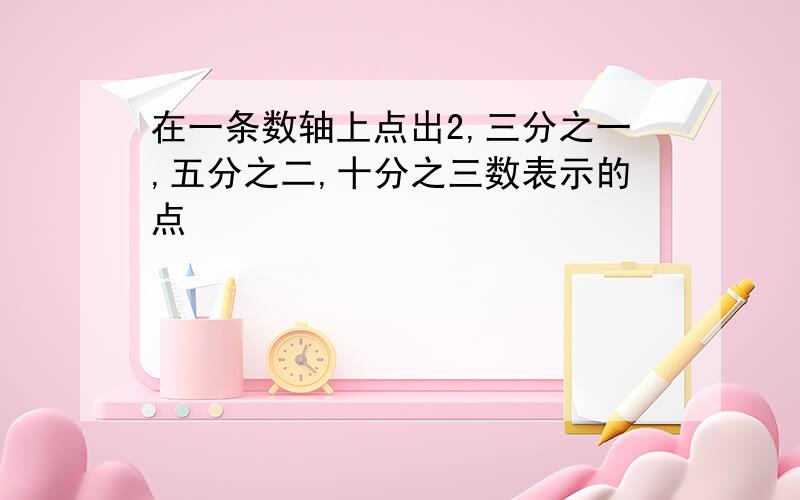 在一条数轴上点出2,三分之一,五分之二,十分之三数表示的点